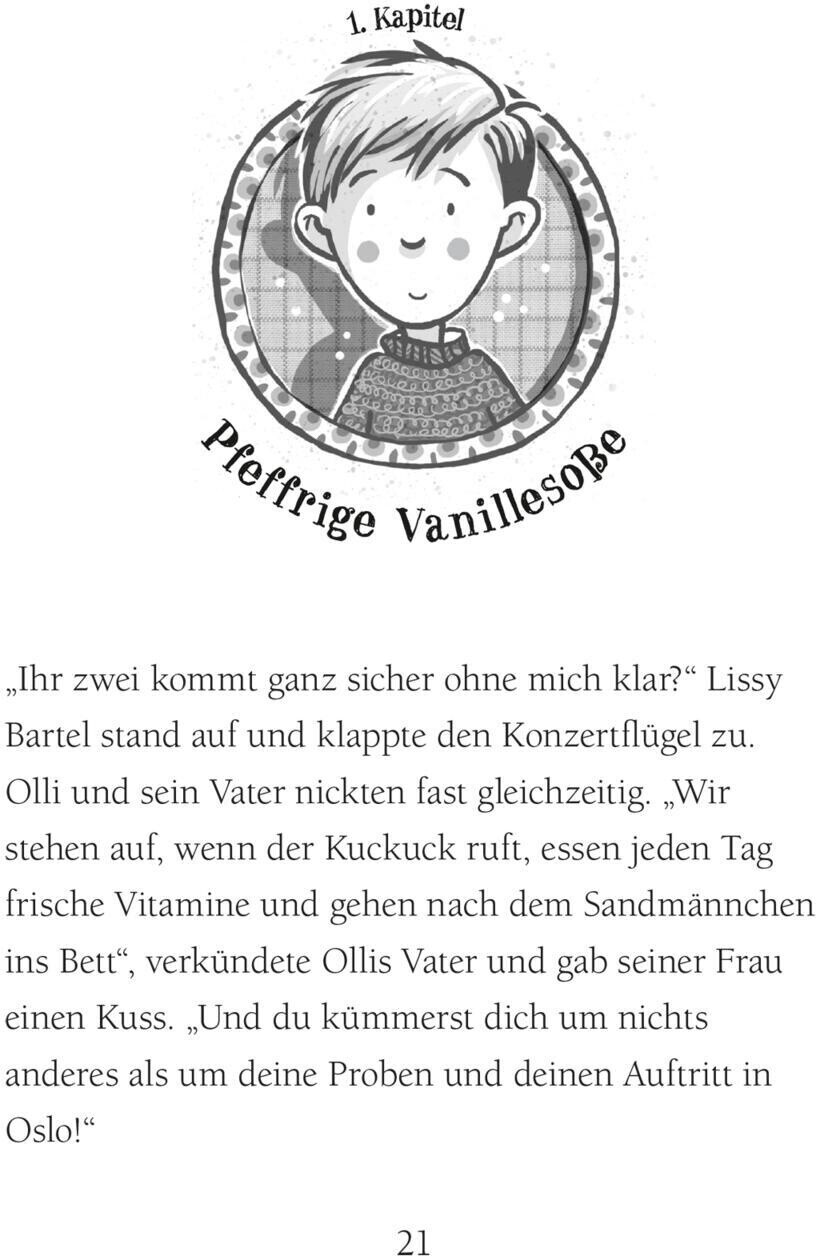 1. Kapitel

Pfeffrige Vanillesoße

„Ihr zwei kommt ganz sicher ohne mich klar?“ Lissy Bartel stand auf und klappte den Konzertflügel zu. Olli und sein Vater nickten fast gleichzeitig. „Wir stehen auf, wenn der Kuckuck ruft, essen jeden Tag frische Vitamine und gehen nach dem Sandmännchen ins Bett“, verkündete Ollis Vater und gab seiner Frau einen Kuss. „Und du kümmerst dich um nichts anderes als um deine Proben und deinen Auftritt in Oslo!“

21